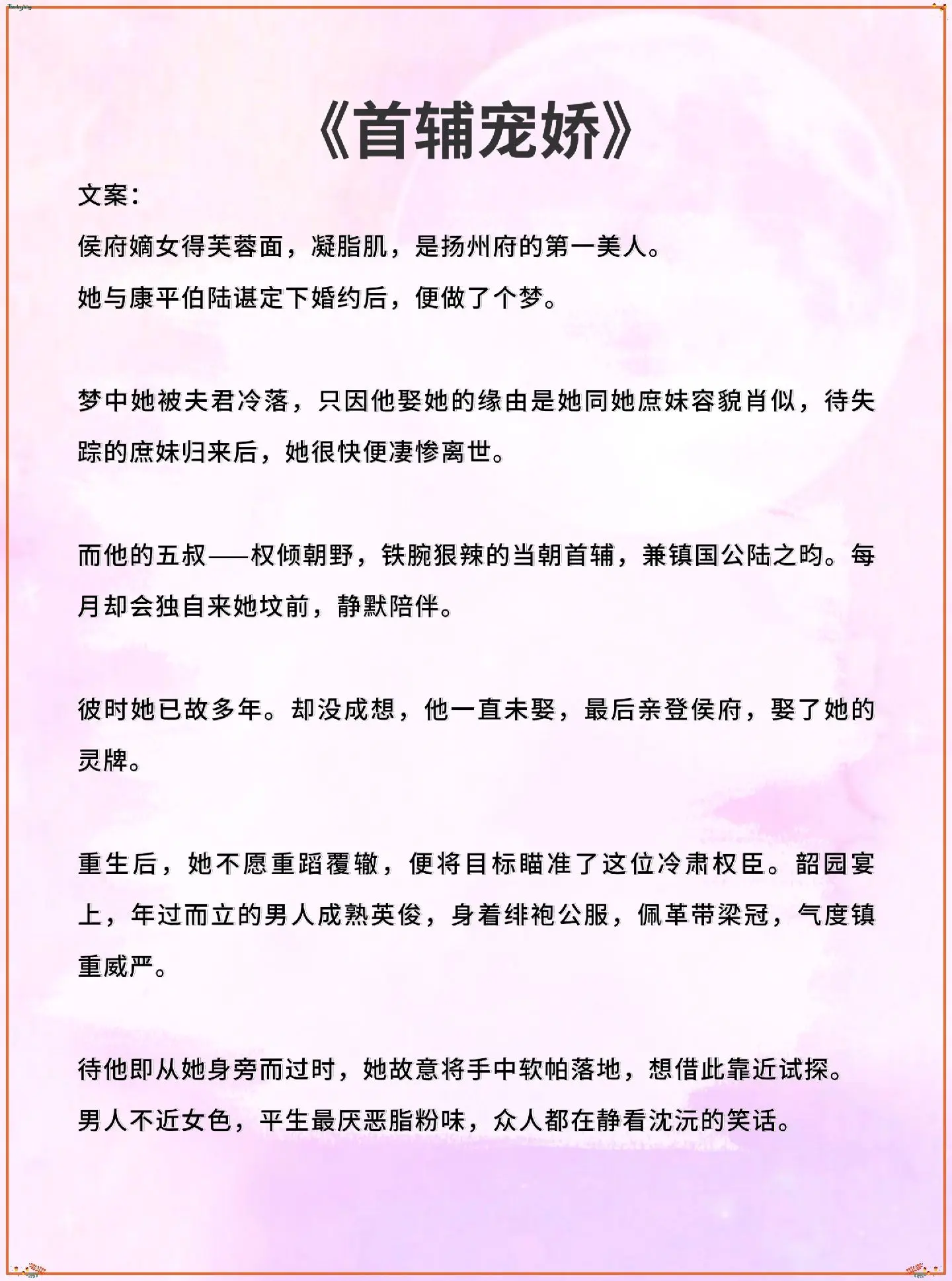 《首辅宠娇》

文案:

侯府嫡女得芙蓉面，凝脂肌，是扬州府的第一美人。

她与康平伯陆谌定下婚约后，便做了个梦。

梦中她被夫君冷落，只因他娶她的缘由是她同她庶妹容貌肖似，待失踪的庶妹归来后，她很快便凄惨离世。

而他的五叔——权倾朝野，铁腕狠辣的当朝首辅，兼镇国公陆之昀。每月却会独自来她坟前，静默陪伴。

彼时她已故多年。却没成想，他一直未娶，最后亲登侯府，娶了她的灵牌。

重生后，她不愿重蹈覆辙，便将目标瞄准了这位冷肃权臣。韶园宴上，年过而立的男人成熟英俊，身着绯袍公服，佩革带梁冠，气度镇重威严。

待他即从她身旁而过时，她故意将手中软帕落地，想借此靠近试探。

男人不近女色，平生最厌恶脂粉味，众人都在静看沈沅的笑话。